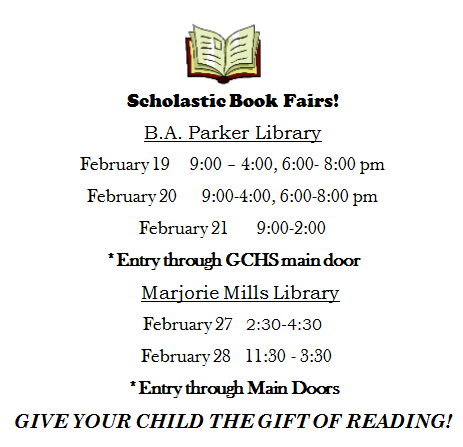 Scholastic Book Fairs!

B.A. Parker Library

February 19 9:00 – 4:00, 6:00- 8:00 pm

February 20 9:00-4:00, 6:00-8:00 pm

February 21 9:00-2:00

* Entry through GCHS main door

Marjorie Mills Library

February 27 2:30-4:30

February 28 11:30 - 3:30

* Entry through Main Doors

GIVE YOUR CHILD THE GIFT OF READING!